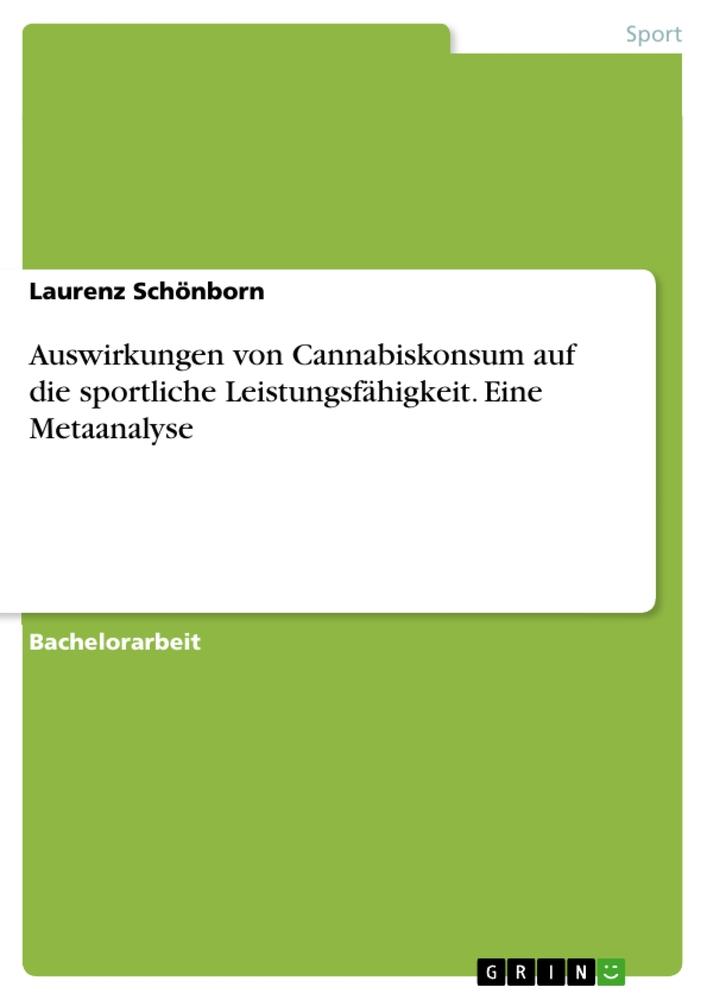 Sport

Laurenz Schönborn

Auswirkungen von Cannabiskonsum auf die sportliche Leistungsfähigkeit. Eine Metaanalyse

Bachelorarbeit

GRIN